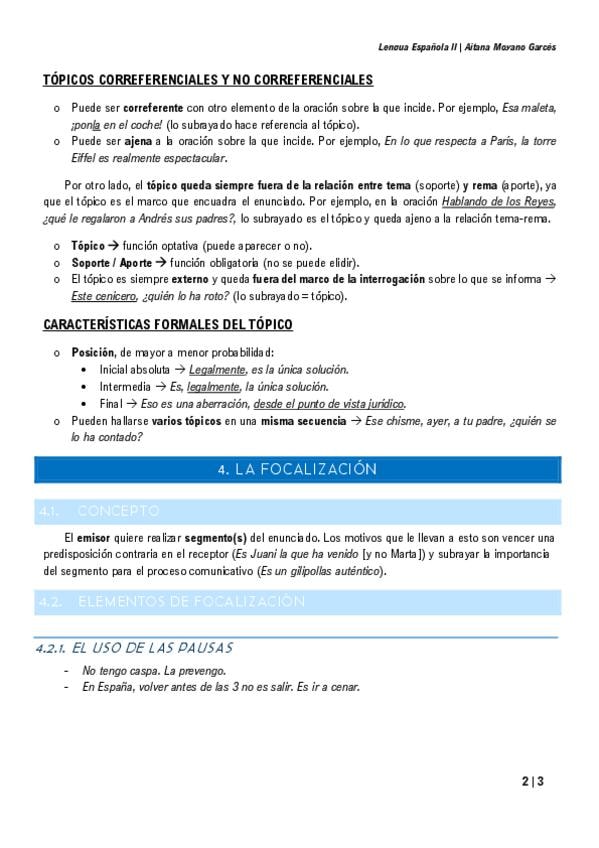 Lengua Española II | Aitana Moyano Garcés

TÓPICOS CORREFERENCIALES Y NO CORREFERENCIALES

o Puede ser correferente con otro elemento de la oración sobre la que incide. Por ejemplo, Esa maleta, ¡ponla en el coche! (lo subrayado hace referencia al tópico).
o Puede ser ajena a la oración sobre la que incide. Por ejemplo, En lo que respecta a París, la torre Eiffel es realmente espectacular.

Por otro lado, el tópico queda siempre fuera de la relación entre tema (soporte) y rema (aporte), ya que el tópico es el marco que encuadra el enunciado. Por ejemplo, en la oración Hablando de los Reyes, ¿qué le regalaron a Andrés sus padres?, lo subrayado es el tópico y queda ajeno a la relación tema-rema.

o Tópico → función optativa (puede aparecer o no).
o Soporte / Aporte → función obligatoria (no se puede elidir).
o El tópico es siempre externo y queda fuera del marco de la interrogación sobre lo que se informa → Este cenicero, ¿quién lo ha roto? (lo subrayado = tópico).

CARACTERÍSTICAS FORMALES DEL TÓPICO

o Posición, de mayor a menor probabilidad:
• Inicial absoluta → Legalmente, es la única solución.
• Intermedia → Es, legalmente, la única solución.
• Final → Eso es una aberración, desde el punto de vista jurídico.
o Pueden hallarse varios tópicos en una misma secuencia → Ese chisme, ayer, a tu padre, ¿quién se lo ha contado?

4. LA FOCALIZACIÓN

4.1. CONCEPTO

El emisor quiere realizar segmento(s) del enunciado. Los motivos que le llevan a esto son vencer una predisposición contraria en el receptor (Es Juani la que ha venido [y no Marta]) y subrayar la importancia del segmento para el proceso comunicativo (Es un gilipollas auténtico).

4.2. ELEMENTOS DE FOCALIZACIÓN

4.2.1. EL USO DE LAS PAUSAS

- No tengo caspa. La prevengo.
- En España, volver antes de las 3 no es salir. Es ir a cenar.

2 | 3